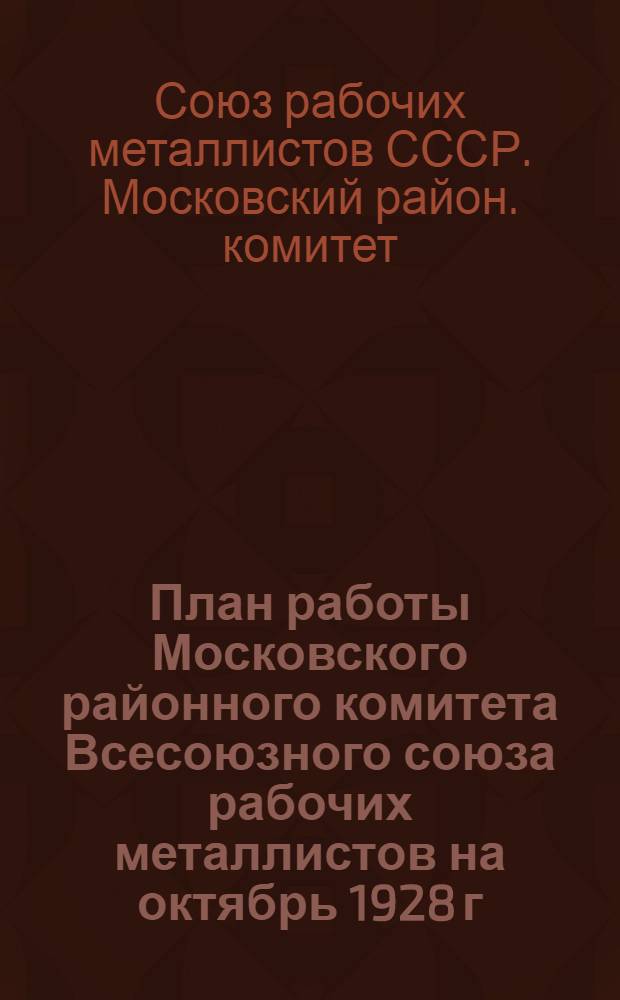 Союз рабочих металлистов СССР. Московский район. комитет

План работы Московского районного комитета Всесоюзного союза рабочих металлистов на октябрь 1928 г